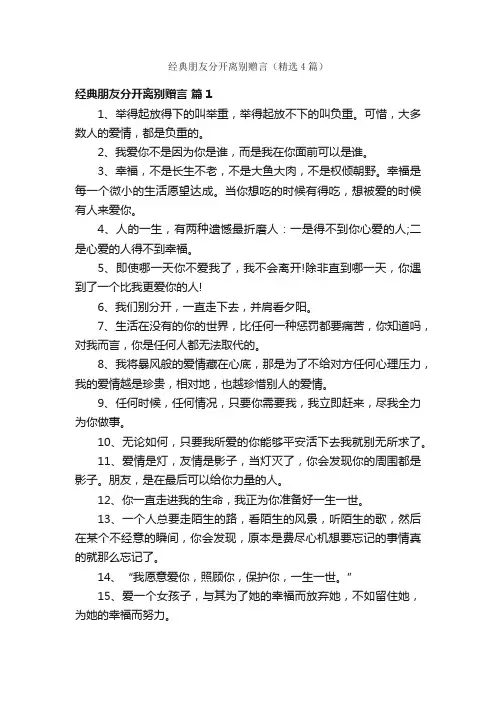 经典朋友分开离别赠言（精选4篇）

经典朋友分开离别赠言 篇1

1、举得起放得下的叫举重，举得起放不下的叫负重。可惜，大多数人的爱情，都是负重的。

2、我爱你不是因为你是谁，而是我在你面前可以是谁。

3、幸福，不是长生不老，不是大鱼大肉，不是权倾朝野。幸福是每一个微小的生活愿望达成。当你想吃的时候有得吃，想被爱的时候有人来爱你。

4、人的一生，有两种遗憾最折磨人：一是得不到你心爱的人;二是心爱的人得不到幸福。

5、即使哪一天你不爱我了，我不会离开!除非直到哪一天，你遇到了一个比我更爱你的人!

6、我们别分开，一直走下去，并肩看夕阳。

7、生活在没有的你的世界，比任何一种惩罚都要痛苦，你知道吗，对我而言，你是任何人都无法取代的。

8、我将暴风般的爱情藏在心底，那是为了不给对方任何心理压力，我的爱情越是珍贵，相对地，也越珍惜别人的爱情。

9、任何时候，任何情况，只要你需要我，我立即赶来，尽我全力为你做事。

10、无论如何，只要我所爱的你能够平安活下去我就别无所求了。

11、爱情是灯，友情是影子，当灯灭了，你会发现你的周围都是影子。朋友，是在最后可以给你力量的人。

12、你一直走进我的生命，我正为你准备好一生一世。

13、一个人总要走陌生的路，看陌生的风景，听陌生的歌，然后在某个不经意的瞬间，你会发现，原本是费尽心机想要忘记的事情真的就那么忘记了。

14、“我愿意爱你，照顾你，保护你，一生一世。”

15、爱一个女孩子，与其为了她的幸福而放弃她，不如留住她，为她的幸福而努力。